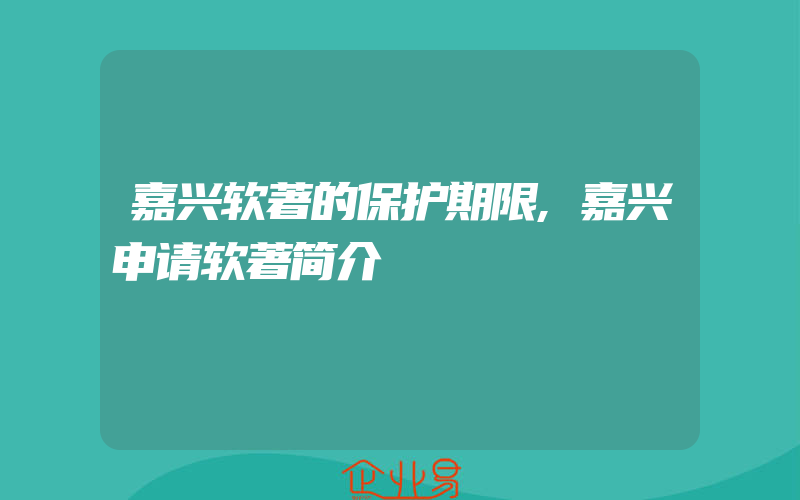 嘉兴软著的保护期限，嘉兴申请软著简介

企业易